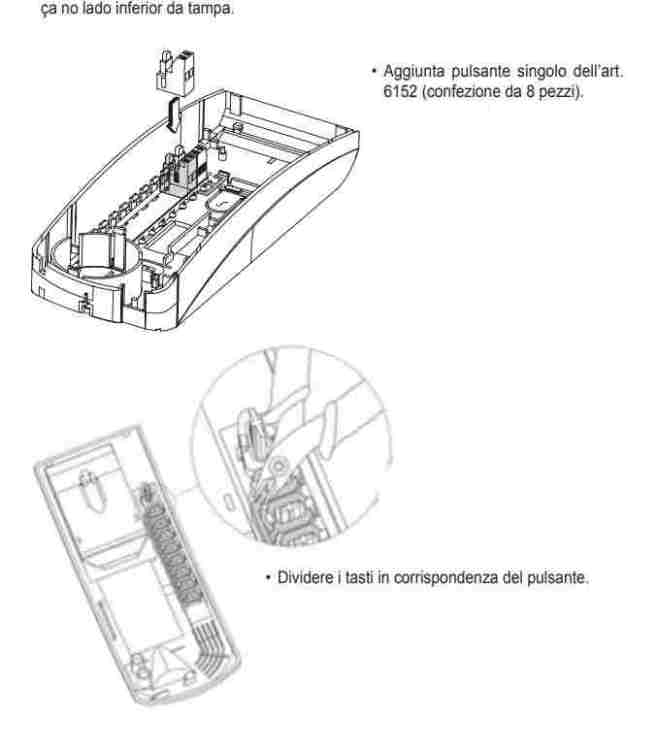 ça no lado inferior da tampa.

• Aggiunta pulsante singolo dell'art. 6152 (confezione da 8 pezzi).

• Dividere i tasti in corrispondenza del pulsante.